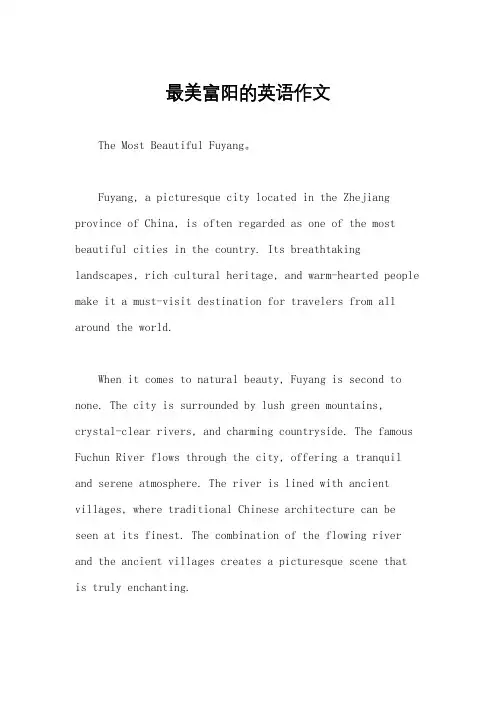 最美富阳的英语作文

The Most Beautiful Fuyang。

Fuyang, a picturesque city located in the Zhejiang province of China, is often regarded as one of the most beautiful cities in the country. Its breathtaking landscapes, rich cultural heritage, and warm-hearted people make it a must-visit destination for travelers from all around the world.

When it comes to natural beauty, Fuyang is second to none. The city is surrounded by lush green mountains, crystal-clear rivers, and charming countryside. The famous Fuchun River flows through the city, offering a tranquil and serene atmosphere. The river is lined with ancient villages, where traditional Chinese architecture can be seen at its finest. The combination of the flowing river and the ancient villages creates a picturesque scene that is truly enchanting.